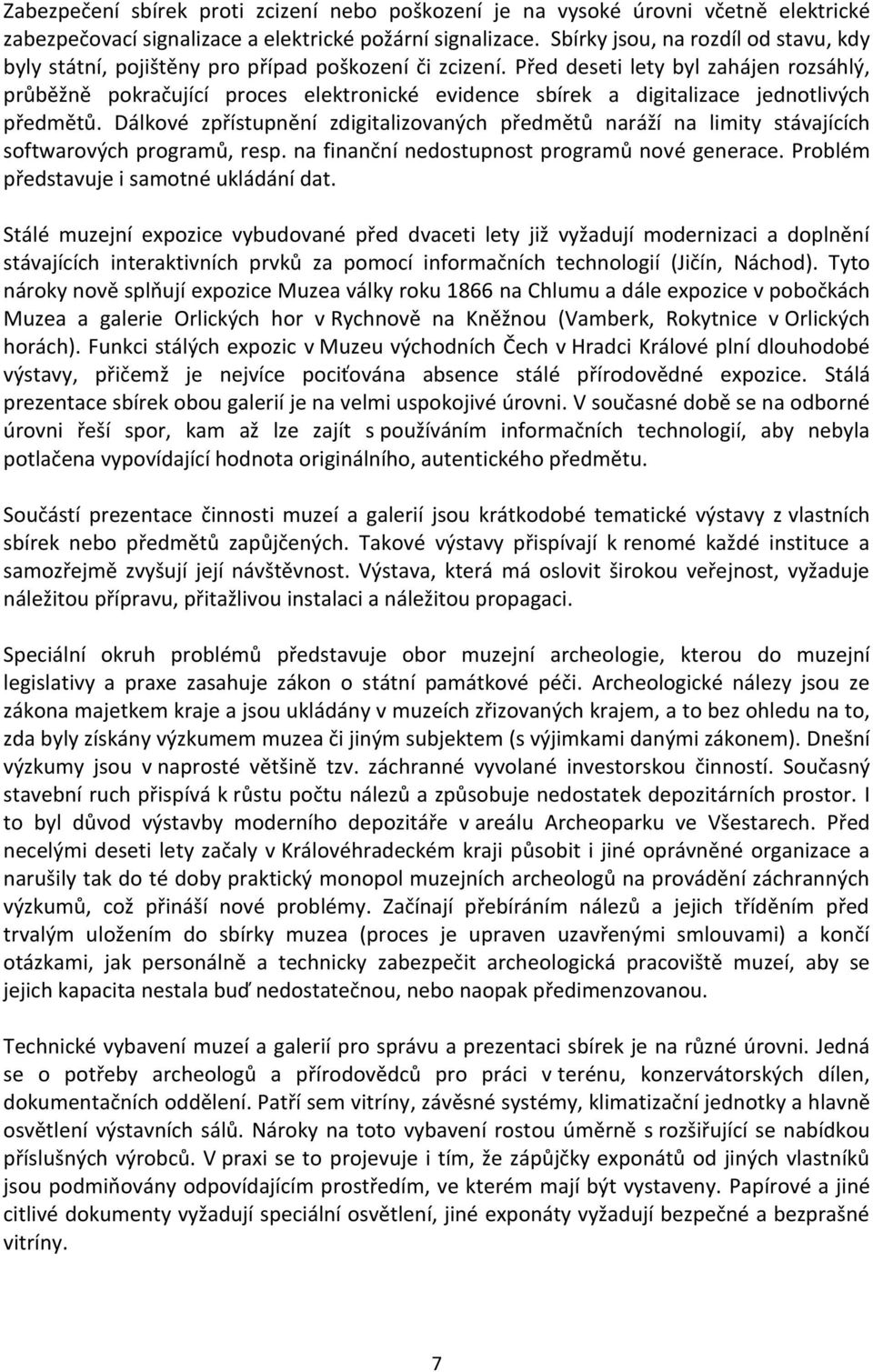 Zabezpečení sbírek proti zcizení nebo poškození je na vysoké úrovni včetně elektrické zabezpečovací signalizace a elektrické požární signalizace. Sbírky jsou, na rozdíl od stavu, kdy byly státní, pojištěny pro případ poškození či zcizení. Před deseti lety byl zahájen rozsáhlý, průběžně pokračující proces elektronické evidence sbírek a digitalizace jednotlivých předmětů. Dálkové zpřístupnění zdigitalizovaných předmětů naráží na limity stávajících softwarových programů, resp. na finanční nedostupnost programů nové generace. Problém představuje i samotné ukládání dat.

Stálé muzejní expozice vybudované před dvaceti lety již vyžadují modernizaci a doplnění stávajících interaktivních prvků za pomocí informačních technologií (Jičín, Náchod). Tyto nároky nově splňují expozice Muzea války roku 1866 na Chlumu a dále expozice v pobočkách Muzea a galerie Orlických hor v Rychnově na Kněžnou (Vamberk, Rokytnice v Orlických horách). Funkci stálých expozic v Muzeu východních Čech v Hradci Králové plní dlouhodobé výstavy, přičemž je nejvíce pociťována absence stálé přírodovědné expozice. Stálá prezentace sbírek obou galerií je na velmi uspokojivé úrovni. V současné době se na odborné úrovni řeší spor, kam až lze zajít s používáním informačních technologií, aby nebyla potlačena vypovídající hodnota originálního, autentického předmětu.

Součástí prezentace činnosti muzeí a galerií jsou krátkodobé tematické výstavy z vlastních sbírek nebo předmětů zapůjčených. Takové výstavy přispívají k renomé každé instituce a samozřejmě zvyšují její návštěvnost. Výstava, která má oslovit širokou veřejnost, vyžaduje náležitou přípravu, přitažlivou instalaci a náležitou propagaci.

Speciální okruh problémů představuje obor muzejní archeologie, kterou do muzejní legislativy a praxe zasahuje zákon o státní památkové péči. Archeologické nálezy jsou ze zákona majetkem kraje a jsou ukládány v muzeích zřizovaných krajem, a to bez ohledu na to, zda byly získány výzkumem muzea či jiným subjektem (s výjimkami danými zákonem). Dnešní výzkumy jsou v naprosté většině tzv. záchranné vyvolané investorskou činností. Současný stavební ruch přispívá k růstu počtu nálezů a způsobuje nedostatek depozitárních prostor. I to byl důvod výstavby moderního depozitáře v areálu Archeoparku ve Všestarech. Před necelými deseti lety začaly v Královéhradeckém kraji působit i jiné oprávněné organizace a narušily tak do té doby praktický monopol muzejních archeologů na provádění záchranných výzkumů, což přináší nové problémy. Začínají přebíráním nálezů a jejich tříděním před trvalým uložením do sbírky muzea (proces je upraven uzavřenými smlouvami) a končí otázkami, jak personálně a technicky zabezpečit archeologická pracoviště muzeí, aby se jejich kapacita nestala buď nedostatečnou, nebo naopak předimenzovanou.

Technické vybavení muzeí a galerií pro správu a prezentaci sbírek je na různé úrovni. Jedná se o potřeby archeologů a přírodovědců pro práci v terénu, konzervátorských dílen, dokumentačních oddělení. Patří sem vitríny, závěsné systémy, klimatizační jednotky a hlavně osvětlení výstavních sálů. Nároky na toto vybavení rostou úměrně s rozšiřující se nabídkou příslušných výrobců. V praxi se to projevuje i tím, že zápůjčky exponátů od jiných vlastníků jsou podmiňovány odpovídajícím prostředím, ve kterém mají být vystaveny. Papírové a jiné citlivé dokumenty vyžadují speciální osvětlení, jiné exponáty vyžadují bezpečné a bezprašné vitríny.

7